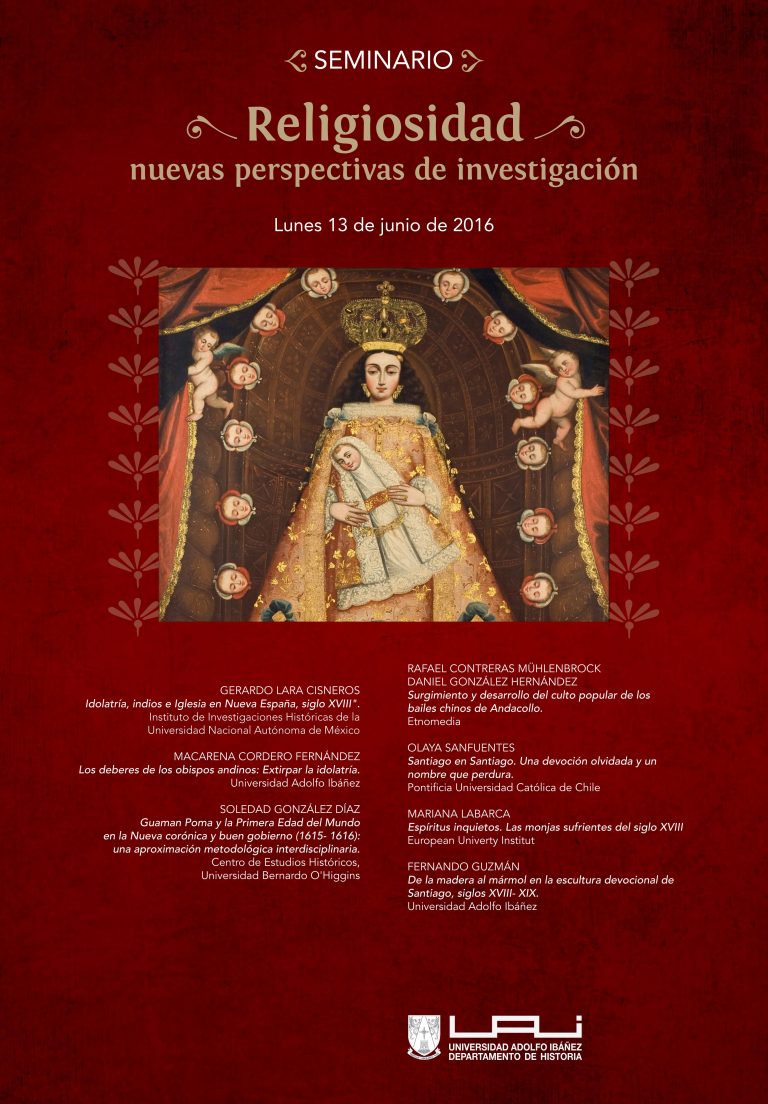 SEMINARIO

Religiosidad
nuevas perspectivas de investigación

Lunes 13 de junio de 2016

GERARDO LARA CISNEROS
Idolatría, indios e Iglesia en Nueva España, siglo XVIII".
Instituto de Investigaciones Históricas de la Universidad Nacional Autónoma de México

MACARENA CORDERO FERNÁNDEZ
Los deberes de los obispos andinos: Extirpar la idolatría.
Universidad Adolfo Ibáñez

SOLEDAD GONZÁLEZ DÍAZ
Guaman Poma y la Primera Edad del Mundo en la Nueva corónica y buen gobierno (1615- 1616): una aproximación metodológica interdisciplinaria.
Centro de Estudios Históricos, Universidad Bernardo O'Higgins

RAFAEL CONTRERAS MÜHLENBROCK
DANIEL GONZÁLEZ HERNÁNDEZ
Surgimiento y desarrollo del culto popular de los bailes chinos de Andacollo.
Etnomedia

OLAYA SANFUENTES
Santiago en Santiago. Una devoción olvidada y un nombre que perdura.
Pontificia Universidad Católica de Chile

MARIANA LABARCA
Espíritus inquietos. Las monjas sufrientes del siglo XVIII
European Univerty Institut

FERNANDO GUZMÁN
De la madera al mármol en la escultura devocional de Santiago, siglos XVIII- XIX.
Universidad Adolfo Ibáñez

UAI
UNIVERSIDAD ADOLFO IBÁÑEZ
DEPARTAMENTO DE HISTORIA